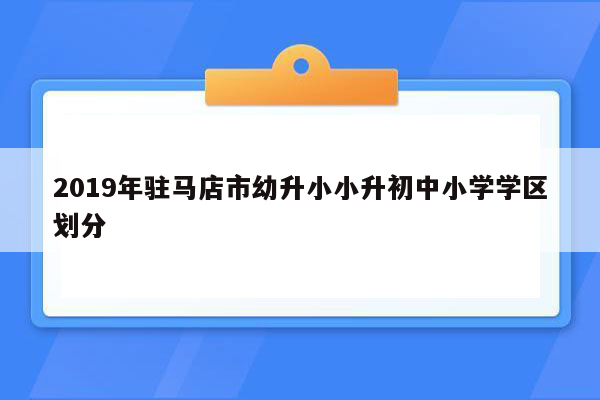 2019年驻马店市幼升小小升初中小学学区划分